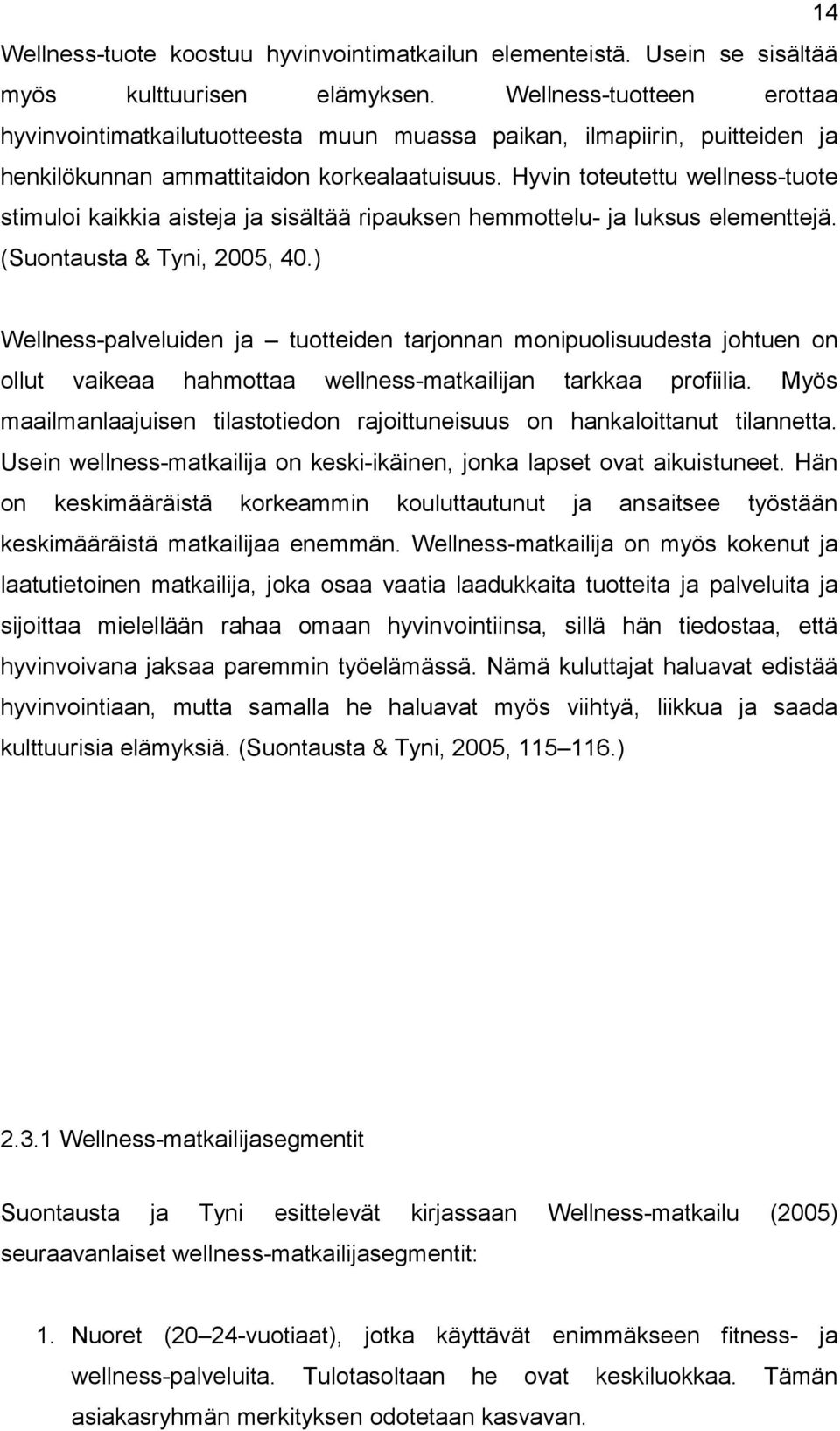 14

Wellness-tuote koostuu hyvinvointimatkailun elementeistä. Usein se sisältää myös kulttuurisen elämyksen. Wellness-tuotteen erottaa hyvinvointimatkailutuotteesta muun muassa paikan, ilmapiirin, puitteiden ja henkilökunnan ammattitaidon korkealaatuisuus. Hyvin toteutettu wellness-tuote stimuloi kaikkia aisteja ja sisältää ripauksen hemmottelu- ja luksus elementtejä. (Suontausta & Tyni, 2005, 40.)

Wellness-palveluiden ja – tuotteiden tarjonnan monipuolisuudesta johtuen on ollut vaikeaa hahmottaa wellness-matkailijan tarkkaa profiilia. Myös maailmanlaajuisen tilastotiedon rajoittuneisuus on hankaloittanut tilannetta. Usein wellness-matkailija on keski-ikäinen, jonka lapset ovat aikuistuneet. Hän on keskimääräistä korkeammin kouluttautunut ja ansaitsee työstään keskimääräistä matkailijaa enemmän. Wellness-matkailija on myös kokenut ja laatutietoinen matkailija, joka osaa vaatia laadukkaita tuotteita ja palveluita ja sijoittaa mielellään rahaa omaan hyvinvointiinsa, sillä hän tiedostaa, että hyvinvoivana jaksaa paremmin työelämässä. Nämä kuluttajat haluavat edistää hyvinvointiaan, mutta samalla he haluavat myös viihtyä, liikkua ja saada kulttuurisia elämyksiä. (Suontausta & Tyni, 2005, 115–116.)

2.3.1 Wellness-matkailijasegmentit

Suontausta ja Tyni esittelevät kirjassaan Wellness-matkailu (2005) seuraavanlaiset wellness-matkailijasegmentit:

1. Nuoret (20–24-vuotiaat), jotka käyttävät enimmäkseen fitness- ja wellness-palveluita. Tulotasoltaan he ovat keskiluokkaa. Tämän asiakasryhmän merkityksen odotetaan kasvavan.